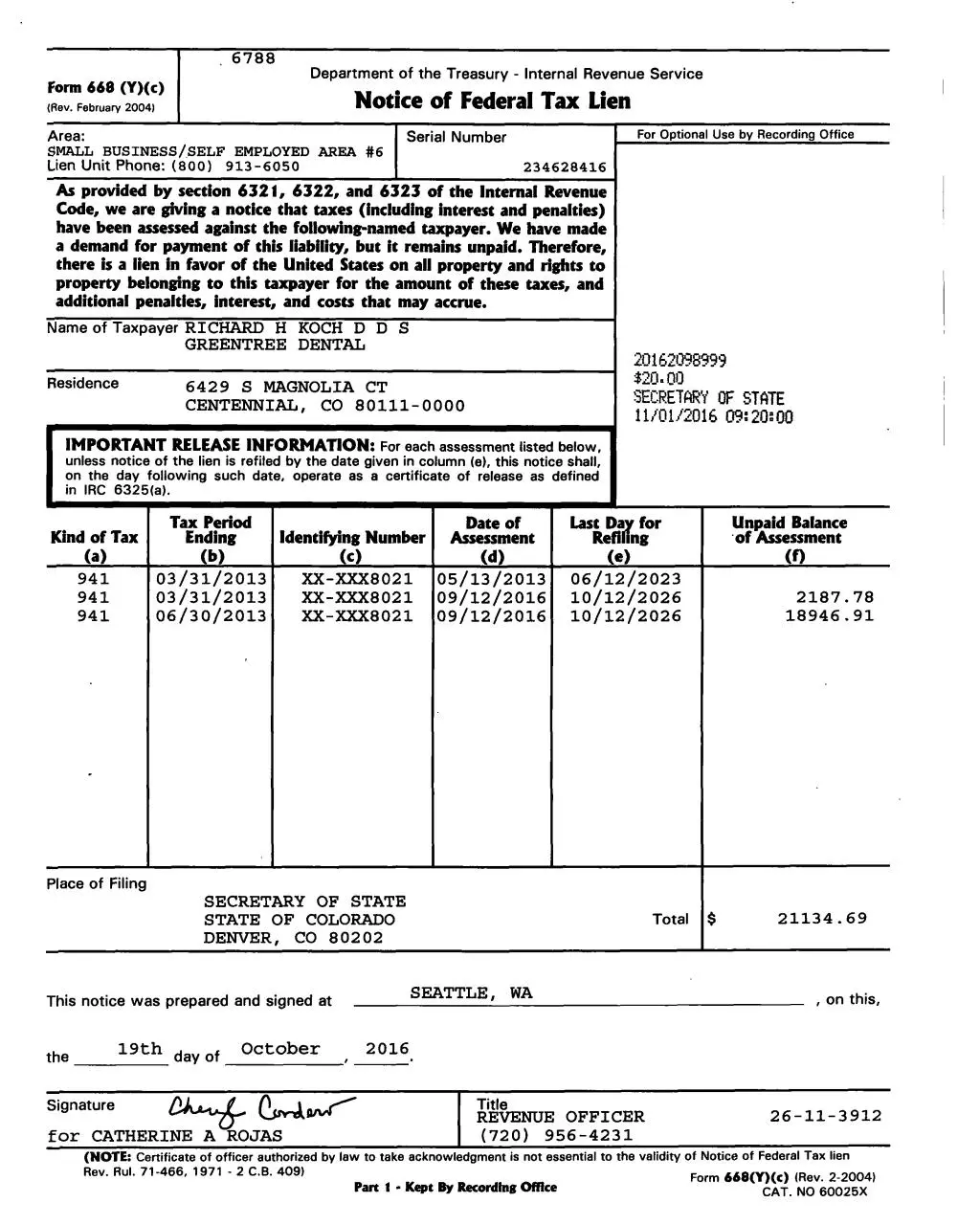 6788

Form 668 (Y)(c)
(Rev. February 2004)

Department of the Treasury - Internal Revenue Service
Notice of Federal Tax Lien

Area:
SMALL BUSINESS/SELF EMPLOYED AREA #6
Lien Unit Phone: (800) 913-6050

Serial Number
234628416

For Optional Use by Recording Office

As provided by section 6321, 6322, and 6323 of the Internal Revenue Code, we are giving a notice that taxes (including interest and penalties) have been assessed against the following-named taxpayer. We have made a demand for payment of this liability, but it remains unpaid. Therefore, there is a lien in favor of the United States on all property and rights to property belonging to this taxpayer for the amount of these taxes, and additional penalties, interest, and costs that may accrue.

Name of Taxpayer RICHARD H KOCH D D S
GREENTREE DENTAL

Residence 6429 S MAGNOLIA CT
CENTENNIAL, CO 80111-0000

20162098999
$20.00
SECRETARY OF STATE
11/01/2016 09:20:00

IMPORTANT RELEASE INFORMATION: For each assessment listed below, unless notice of the lien is refiled by the date given in column (e), this notice shall, on the day following such date, operate as a certificate of release as defined in IRC 6325(a).

| Kind of Tax (a) | Tax Period Ending (b) | Identifying Number (c) | Date of Assessment (d) | Last Day for Refiling (e) | Unpaid Balance of Assessment (f) |
|---|---|---|---|---|---|
| 941 | 03/31/2013 | XX-XXX8021 | 05/13/2013 | 06/12/2023 | |
| 941 | 03/31/2013 | XX-XXX8021 | 09/12/2016 | 10/12/2026 | 2187.78 |
| 941 | 06/30/2013 | XX-XXX8021 | 09/12/2016 | 10/12/2026 | 18946.91 |

Place of Filing
SECRETARY OF STATE
STATE OF COLORADO
DENVER, CO 80202

Total $ 21134.69

This notice was prepared and signed at SEATTLE, WA , on this,

the 19th day of October , 2016.

Signature Cheryl Cordero
for CATHERINE A ROJAS

Title
REVENUE OFFICER 26-11-3912
(720) 956-4231

(NOTE: Certificate of officer authorized by law to take acknowledgment is not essential to the validity of Notice of Federal Tax lien Rev. Rul. 71-466, 1971 - 2 C.B. 409)

Part 1 - Kept By Recording Office

Form 668(Y)(c) (Rev. 2-2004)
CAT. NO 60025X